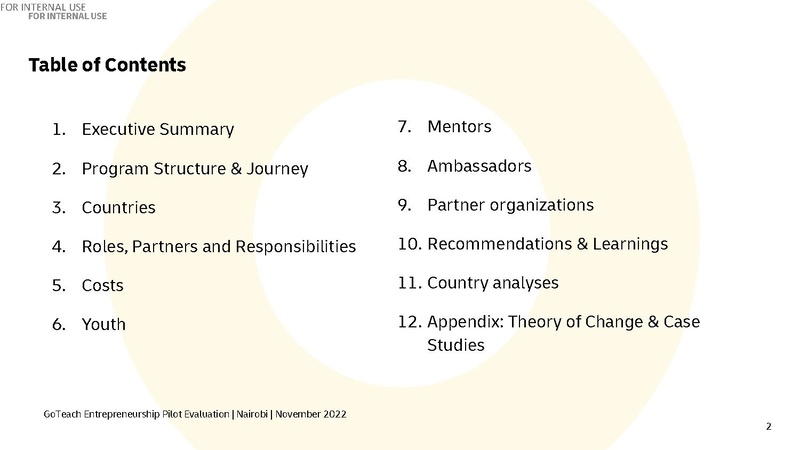 FOR INTERNAL USE
FOR INTERNAL USE

Table of Contents

1. Executive Summary
2. Program Structure & Journey
3. Countries
4. Roles, Partners and Responsibilities
5. Costs
6. Youth

7. Mentors
8. Ambassadors
9. Partner organizations
10. Recommendations & Learnings
11. Country analyses
12. Appendix: Theory of Change & Case Studies

GoTeach Entrepreneurship Pilot Evaluation | Nairobi | November 2022

2